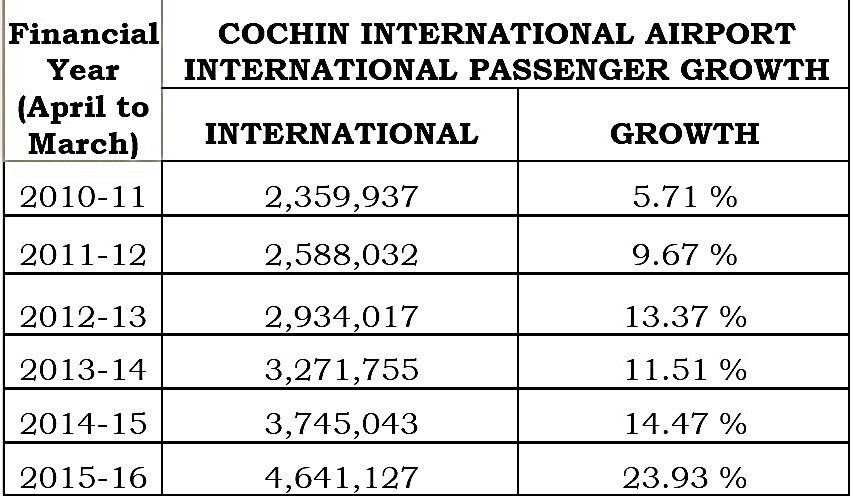 | Financial Year (April to March) | COCHIN INTERNATIONAL AIRPORT INTERNATIONAL PASSENGER GROWTH | |
|---|---|---|
| | INTERNATIONAL | GROWTH |
| 2010-11 | 2,359,937 | 5.71 % |
| 2011-12 | 2,588,032 | 9.67 % |
| 2012-13 | 2,934,017 | 13.37 % |
| 2013-14 | 3,271,755 | 11.51 % |
| 2014-15 | 3,745,043 | 14.47 % |
| 2015-16 | 4,641,127 | 23.93 % |